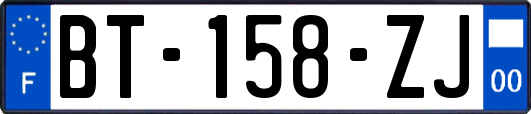 F
BT-158-ZJ
00